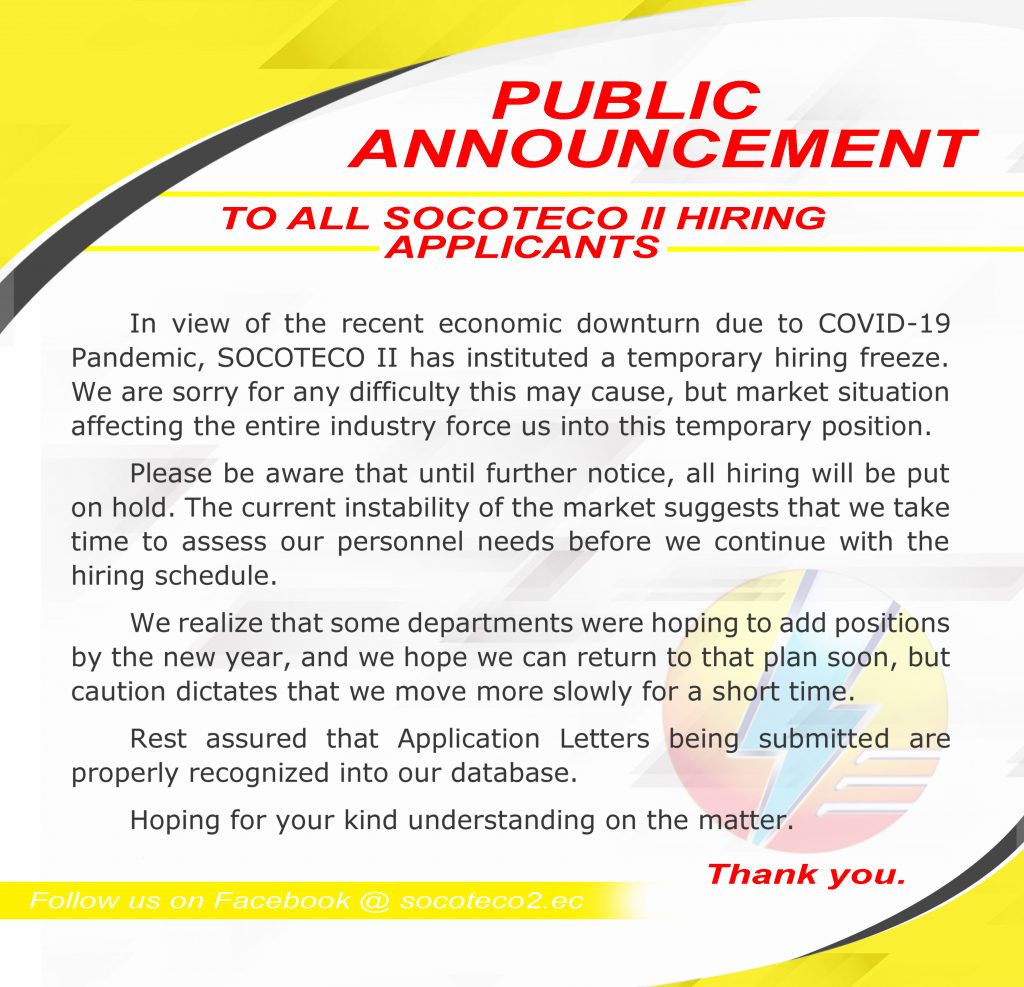 PUBLIC ANNOUNCEMENT

TO ALL SOCOTECO II HIRING APPLICANTS

In view of the recent economic downturn due to COVID-19 Pandemic, SOCOTECO II has instituted a temporary hiring freeze. We are sorry for any difficulty this may cause, but market situation affecting the entire industry force us into this temporary position.

Please be aware that until further notice, all hiring will be put on hold. The current instability of the market suggests that we take time to assess our personnel needs before we continue with the hiring schedule.

We realize that some departments were hoping to add positions by the new year, and we hope we can return to that plan soon, but caution dictates that we move more slowly for a short time.

Rest assured that Application Letters being submitted are properly recognized into our database.

Hoping for your kind understanding on the matter.

Thank you.

Follow us on Facebook @ socoteco2.ec